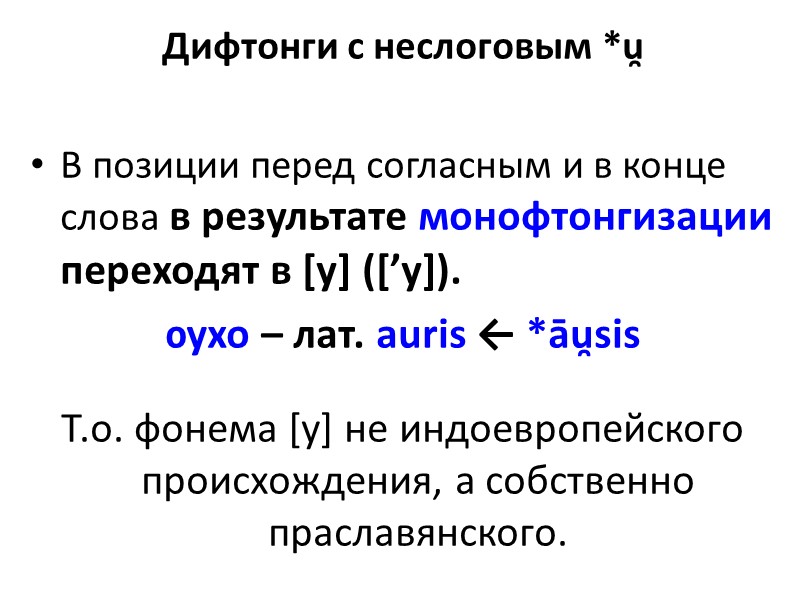 Дифтонги с неслоговым *u̯

• В позиции перед согласным и в конце слова в результате монофтонгизации переходят в [у] (['у]).

оухо – лат. auris ← *āu̯sis

Т.о. фонема [у] не индоевропейского происхождения, а собственно праславянского.